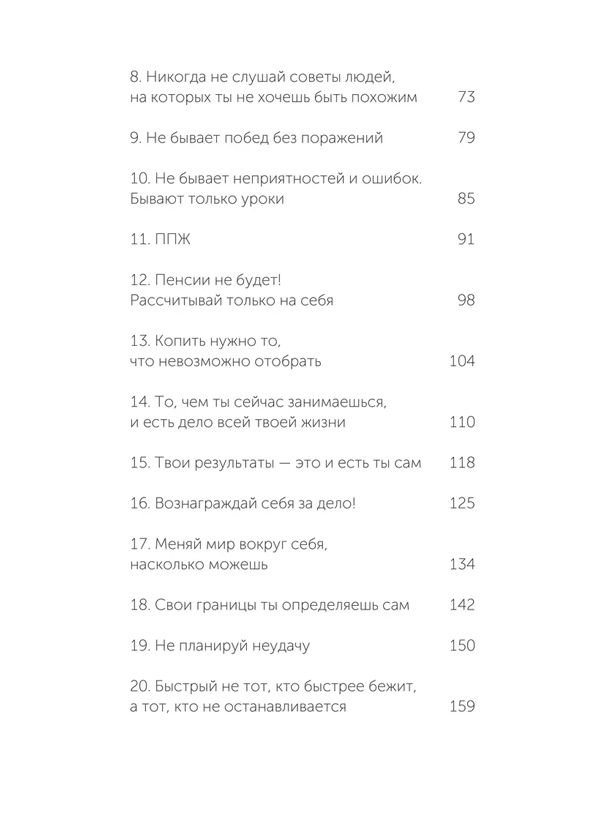 8. Никогда не слушай советы людей, на которых ты не хочешь быть похожим 73

9. Не бывает побед без поражений 79

10. Не бывает неприятностей и ошибок. Бывают только уроки 85

11. ППЖ 91

12. Пенсии не будет! Рассчитывай только на себя 98

13. Копить нужно то, что невозможно отобрать 104

14. То, чем ты сейчас занимаешься, и есть дело всей твоей жизни 110

15. Твои результаты — это и есть ты сам 118

16. Вознаграждай себя за дело! 125

17. Меняй мир вокруг себя, насколько можешь 134

18. Свои границы ты определяешь сам 142

19. Не планируй неудачу 150

20. Быстрый не тот, кто быстрее бежит, а тот, кто не останавливается 159